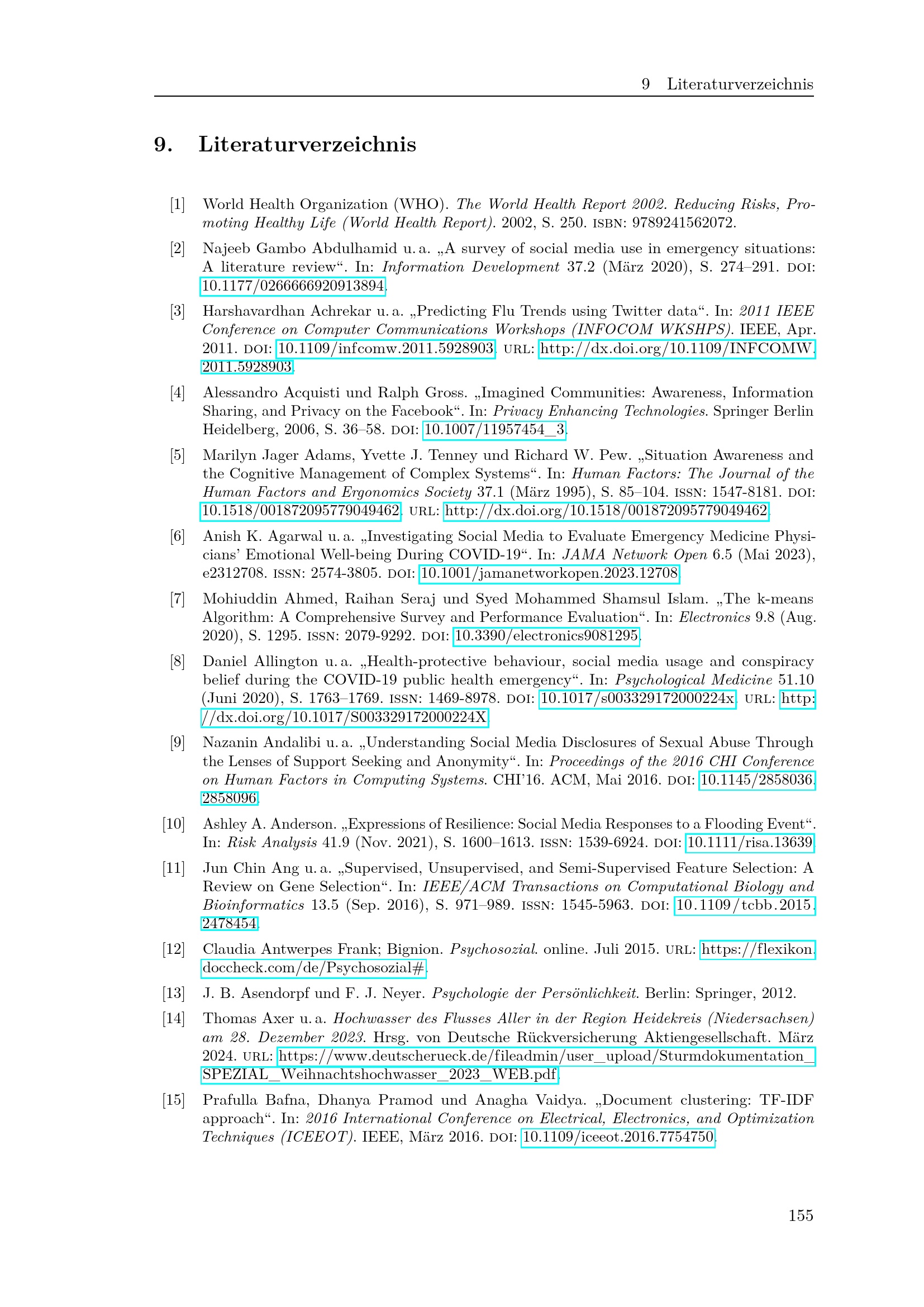 9 Literaturverzeichnis

9. Literaturverzeichnis

[1] World Health Organization (WHO). The World Health Report 2002. Reducing Risks, Promoting Healthy Life (World Health Report). 2002, S. 250. ISBN: 9789241562072.

[2] Najeeb Gambo Abdulhamid u. a. „A survey of social media use in emergency situations: A literature review“. In: Information Development 37.2 (März 2020), S. 274–291. DOI: 10.1177/0266666920913894.

[3] Harshavardhan Achrekar u. a. „Predicting Flu Trends using Twitter data“. In: 2011 IEEE Conference on Computer Communications Workshops (INFOCOM WKSHPS). IEEE, Apr. 2011. DOI: 10.1109/infcomw.2011.5928903. URL: http://dx.doi.org/10.1109/INFCOMW.2011.5928903.

[4] Alessandro Acquisti und Ralph Gross. „Imagined Communities: Awareness, Information Sharing, and Privacy on the Facebook“. In: Privacy Enhancing Technologies. Springer Berlin Heidelberg, 2006, S. 36–58. DOI: 10.1007/11957454_3.

[5] Marilyn Jager Adams, Yvette J. Tenney und Richard W. Pew. „Situation Awareness and the Cognitive Management of Complex Systems“. In: Human Factors: The Journal of the Human Factors and Ergonomics Society 37.1 (März 1995), S. 85–104. ISSN: 1547-8181. DOI: 10.1518/001872095779049462. URL: http://dx.doi.org/10.1518/001872095779049462.

[6] Anish K. Agarwal u. a. „Investigating Social Media to Evaluate Emergency Medicine Physicians' Emotional Well-being During COVID-19“. In: JAMA Network Open 6.5 (Mai 2023), e2312708. ISSN: 2574-3805. DOI: 10.1001/jamanetworkopen.2023.12708.

[7] Mohiuddin Ahmed, Raihan Seraj und Syed Mohammed Shamsul Islam. „The k-means Algorithm: A Comprehensive Survey and Performance Evaluation“. In: Electronics 9.8 (Aug. 2020), S. 1295. ISSN: 2079-9292. DOI: 10.3390/electronics9081295.

[8] Daniel Allington u. a. „Health-protective behaviour, social media usage and conspiracy belief during the COVID-19 public health emergency“. In: Psychological Medicine 51.10 (Juni 2020), S. 1763–1769. ISSN: 1469-8978. DOI: 10.1017/s003329172000224x. URL: http://dx.doi.org/10.1017/S003329172000224X.

[9] Nazanin Andalibi u. a. „Understanding Social Media Disclosures of Sexual Abuse Through the Lenses of Support Seeking and Anonymity“. In: Proceedings of the 2016 CHI Conference on Human Factors in Computing Systems. CHI'16. ACM, Mai 2016. DOI: 10.1145/2858036.2858096.

[10] Ashley A. Anderson. „Expressions of Resilience: Social Media Responses to a Flooding Event“. In: Risk Analysis 41.9 (Nov. 2021), S. 1600–1613. ISSN: 1539-6924. DOI: 10.1111/risa.13639.

[11] Jun Chin Ang u. a. „Supervised, Unsupervised, and Semi-Supervised Feature Selection: A Review on Gene Selection“. In: IEEE/ACM Transactions on Computational Biology and Bioinformatics 13.5 (Sep. 2016), S. 971–989. ISSN: 1545-5963. DOI: 10.1109/tcbb.2015.2478454.

[12] Claudia Antwerpes Frank; Bignion. Psychosozial. online. Juli 2015. URL: https://flexikon.doccheck.com/de/Psychosozial#.

[13] J. B. Asendorpf und F. J. Neyer. Psychologie der Persönlichkeit. Berlin: Springer, 2012.

[14] Thomas Axer u. a. Hochwasser des Flusses Aller in der Region Heidekreis (Niedersachsen) am 28. Dezember 2023. Hrsg. von Deutsche Rückversicherung Aktiengesellschaft. März 2024. URL: https://www.deutscherueck.de/fileadmin/user_upload/Sturmdokumentation_SPEZIAL_Weihnachtshochwasser_2023_WEB.pdf.

[15] Prafulla Bafna, Dhanya Pramod und Anagha Vaidya. „Document clustering: TF-IDF approach“. In: 2016 International Conference on Electrical, Electronics, and Optimization Techniques (ICEEOT). IEEE, März 2016. DOI: 10.1109/iceeot.2016.7754750.

155